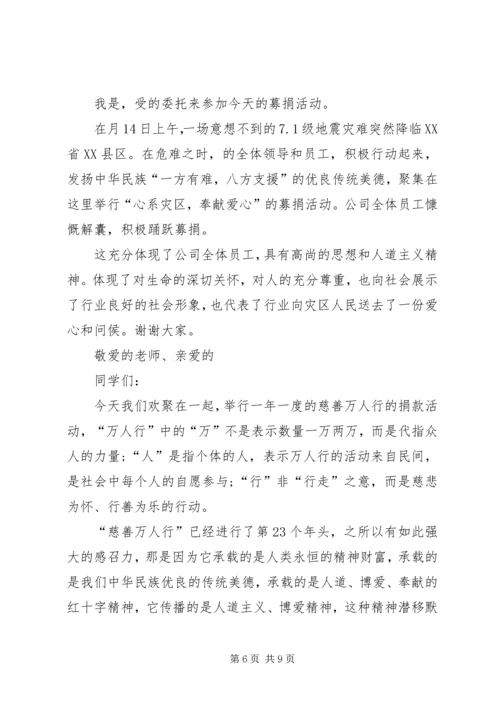 我是，受的委托来参加今天的募捐活动。

在月14日上午，一场意想不到的7.1级地震灾难突然降临XX省XX县区。在危难之时，的全体领导和员工，积极行动起来，发扬中华民族“一方有难，八方支援”的优良传统美德，聚集在这里举行“心系灾区，奉献爱心”的募捐活动。公司全体员工慷慨解囊，积极踊跃募捐。

这充分体现了公司全体员工，具有高尚的思想和人道主义精神。体现了对生命的深切关怀，对人的充分尊重，也向社会展示了行业良好的社会形象，也代表了行业向灾区人民送去了一份爱心和问侯。谢谢大家。

敬爱的老师、亲爱的

同学们：

今天我们欢聚在一起，举行一年一度的慈善万人行的捐款活动，“万人行”中的“万”不是表示数量一万两万，而是代指众人的力量；“人”是指个体的人，表示万人行的活动来自民间，是社会中每个人的自愿参与；“行”非“行走”之意，而是慈悲为怀、行善为乐的行动。

“慈善万人行”已经进行了第23个年头，之所以有如此强大的感召力，那是因为它承载的是人类永恒的精神财富，承载的是我们中华民族优良的传统美德，承载的是人道、博爱、奉献的红十字精神，它传播的是人道主义、博爱精神，这种精神潜移默

第6页 共9页